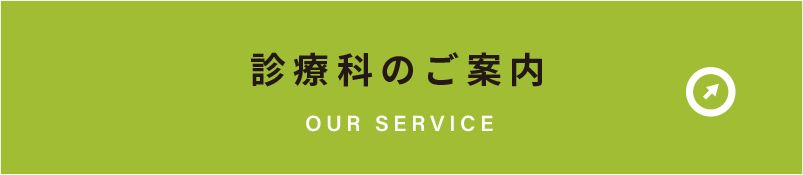 診療科のご案内

OUR SERVICE